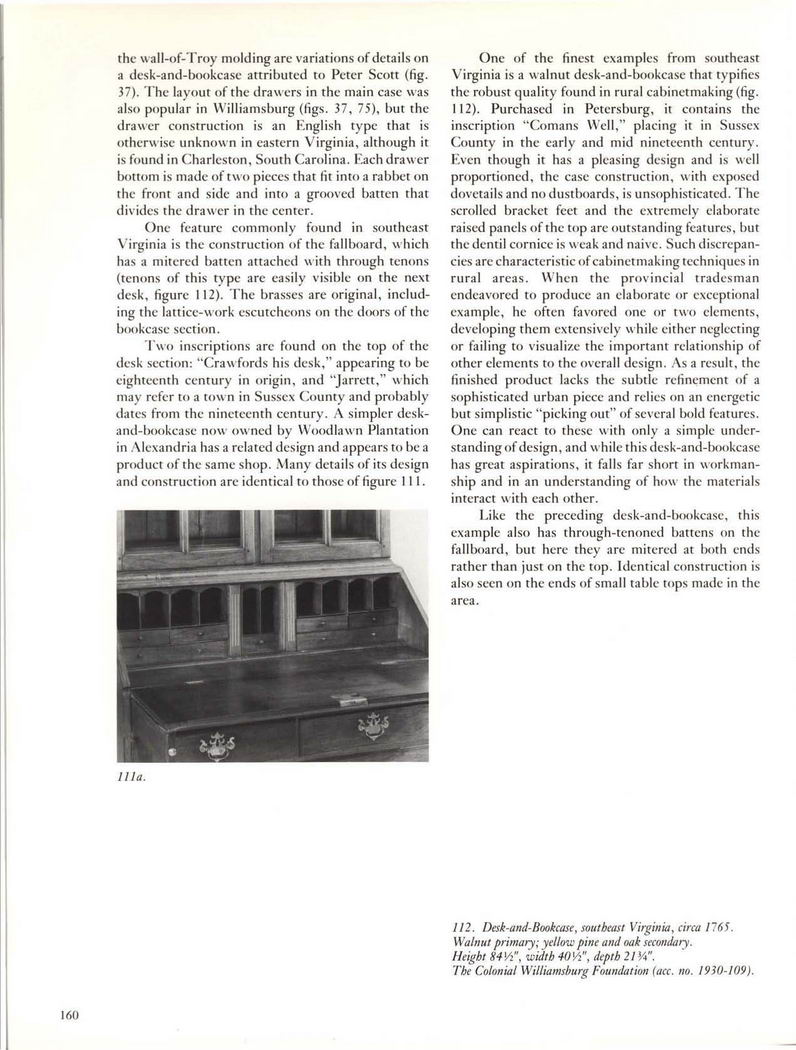 the wall-of-Troy molding are variations of details on a desk-and-bookcase attributed to Peter Scott (fig. 37). The layout of the drawers in the main case was also popular in Williamsburg (figs. 37, 75), but the drawer construction is an English type that is otherwise unknown in eastern Virginia, although it is found in Charleston, South Carolina. Each drawer bottom is made of two pieces that fit into a rabbet on the front and side and into a grooved batten that divides the drawer in the center.

One feature commonly found in southeast Virginia is the construction of the fallboard, which has a mitered batten attached with through tenons (tenons of this type are easily visible on the next desk, figure 112). The brasses are original, including the lattice-work escutcheons on the doors of the bookcase section.

Two inscriptions are found on the top of the desk section: "Crawfords his desk," appearing to be eighteenth century in origin, and "Jarrett," which may refer to a town in Sussex County and probably dates from the nineteenth century. A simpler desk-and-bookcase now owned by Woodlawn Plantation in Alexandria has a related design and appears to be a product of the same shop. Many details of its design and construction are identical to those of figure 111.

111a.

One of the finest examples from southeast Virginia is a walnut desk-and-bookcase that typifies the robust quality found in rural cabinetmaking (fig. 112). Purchased in Petersburg, it contains the inscription "Comans Well," placing it in Sussex County in the early and mid nineteenth century. Even though it has a pleasing design and is well proportioned, the case construction, with exposed dovetails and no dustboards, is unsophisticated. The scrolled bracket feet and the extremely elaborate raised panels of the top are outstanding features, but the dentil cornice is weak and naive. Such discrepancies are characteristic of cabinetmaking techniques in rural areas. When the provincial tradesman endeavored to produce an elaborate or exceptional example, he often favored one or two elements, developing them extensively while either neglecting or failing to visualize the important relationship of other elements to the overall design. As a result, the finished product lacks the subtle refinement of a sophisticated urban piece and relies on an energetic but simplistic "picking out" of several bold features. One can react to these with only a simple understanding of design, and while this desk-and-bookcase has great aspirations, it falls far short in workmanship and in an understanding of how the materials interact with each other.

Like the preceding desk-and-bookcase, this example also has through-tenoned battens on the fallboard, but here they are mitered at both ends rather than just on the top. Identical construction is also seen on the ends of small table tops made in the area.

112. Desk-and-Bookcase, southeast Virginia, circa 1765.
Walnut primary; yellow pine and oak secondary.
Height 84½", width 40½", depth 21¾".
The Colonial Williamsburg Foundation (acc. no. 1930-109).

160